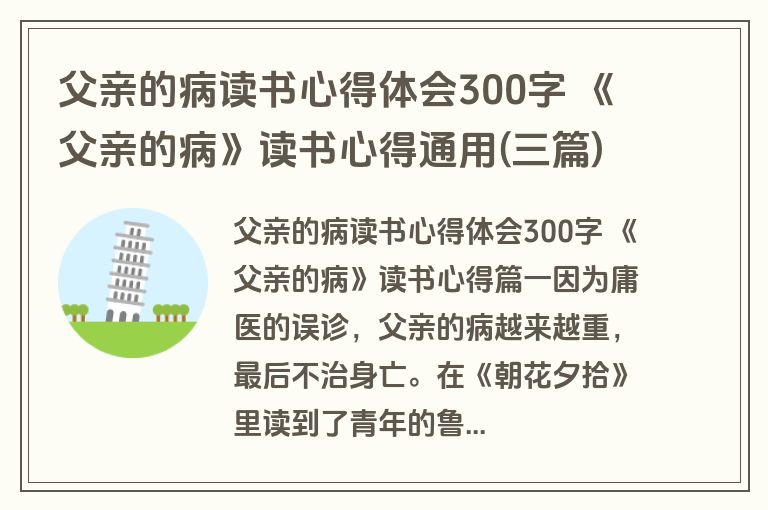 父亲的病读书心得体会300字 《父亲的病》读书心得通用(三篇)

父亲的病读书心得体会300字 《父亲的病》读书心得篇一因为庸医的误诊，父亲的病越来越重，最后不治身亡。在《朝花夕拾》里读到了青年的鲁...